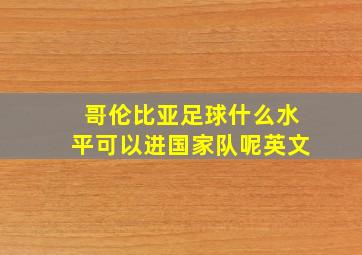 哥伦比亚足球什么水平可以进国家队呢英文